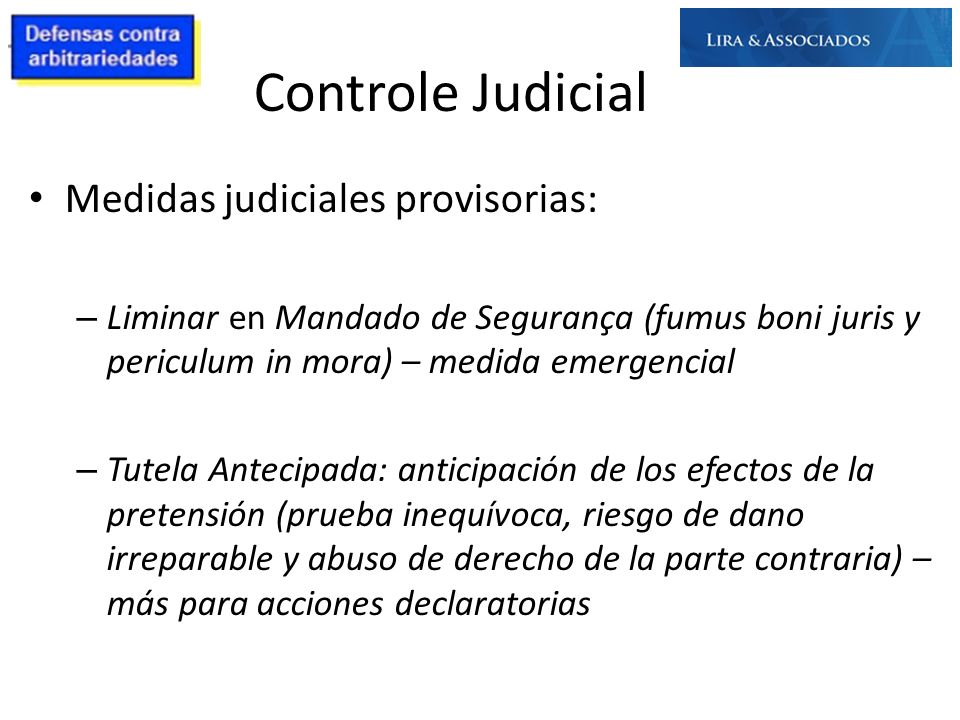 Defensas contra arbitrariedades

LIRA & ASSOCIADOS

Controle Judicial

• Medidas judiciales provisorias:

– Liminar en Mandado de Segurança (fumus boni juris y periculum in mora) – medida emergencial

– Tutela Antecipada: anticipación de los efectos de la pretensión (prueba inequívoca, riesgo de dano irreparable y abuso de derecho de la parte contraria) – más para acciones declaratorias